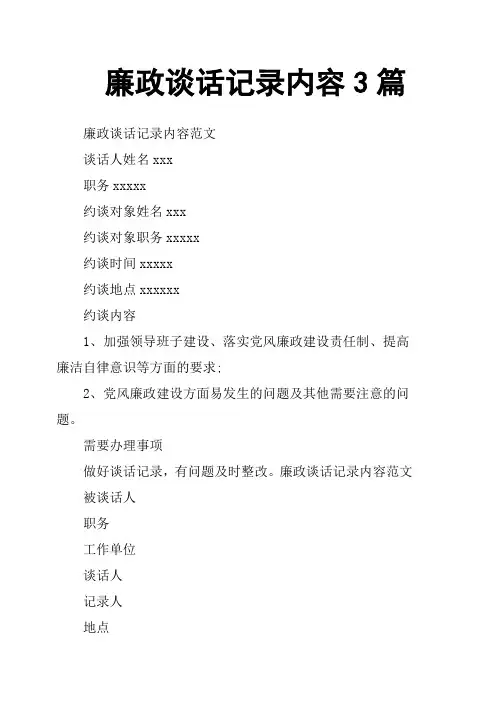 廉政谈话记录内容 3 篇

廉政谈话记录内容范文

谈话人姓名 xxx

职务 xxxxx

约谈对象姓名 xxx

约谈对象职务 xxxxx

约谈时间 xxxxx

约谈地点 xxxxxx

约谈内容

1、加强领导班子建设、落实党风廉政建设责任制、提高廉洁自律意识等方面的要求;

2、党风廉政建设方面易发生的问题及其他需要注意的问题。

需要办理事项

做好谈话记录，有问题及时整改。廉政谈话记录内容范文

被谈话人

职务

工作单位

谈话人

记录人

地点